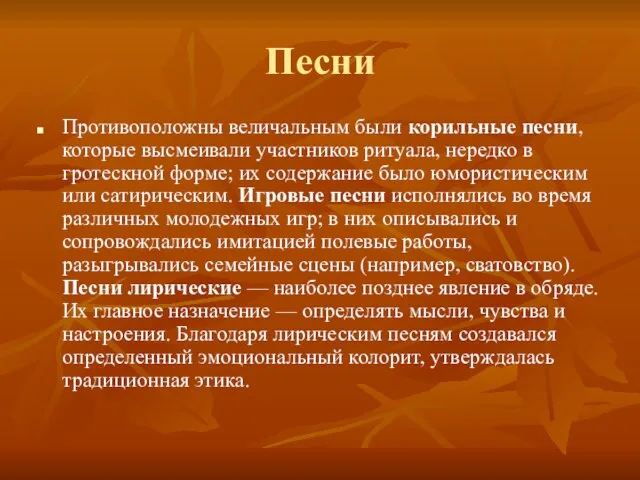 Песни

Противоположны величальным были корильные песни, которые высмеивали участников ритуала, нередко в гротескной форме; их содержание было юмористическим или сатирическим. Игровые песни исполнялись во время различных молодежных игр; в них описывались и сопровождались имитацией полевые работы, разыгрывались семейные сцены (например, сватовство). Песни лирические — наиболее позднее явление в обряде. Их главное назначение — определять мысли, чувства и настроения. Благодаря лирическим песням создавался определенный эмоциональный колорит, утверждалась традиционная этика.